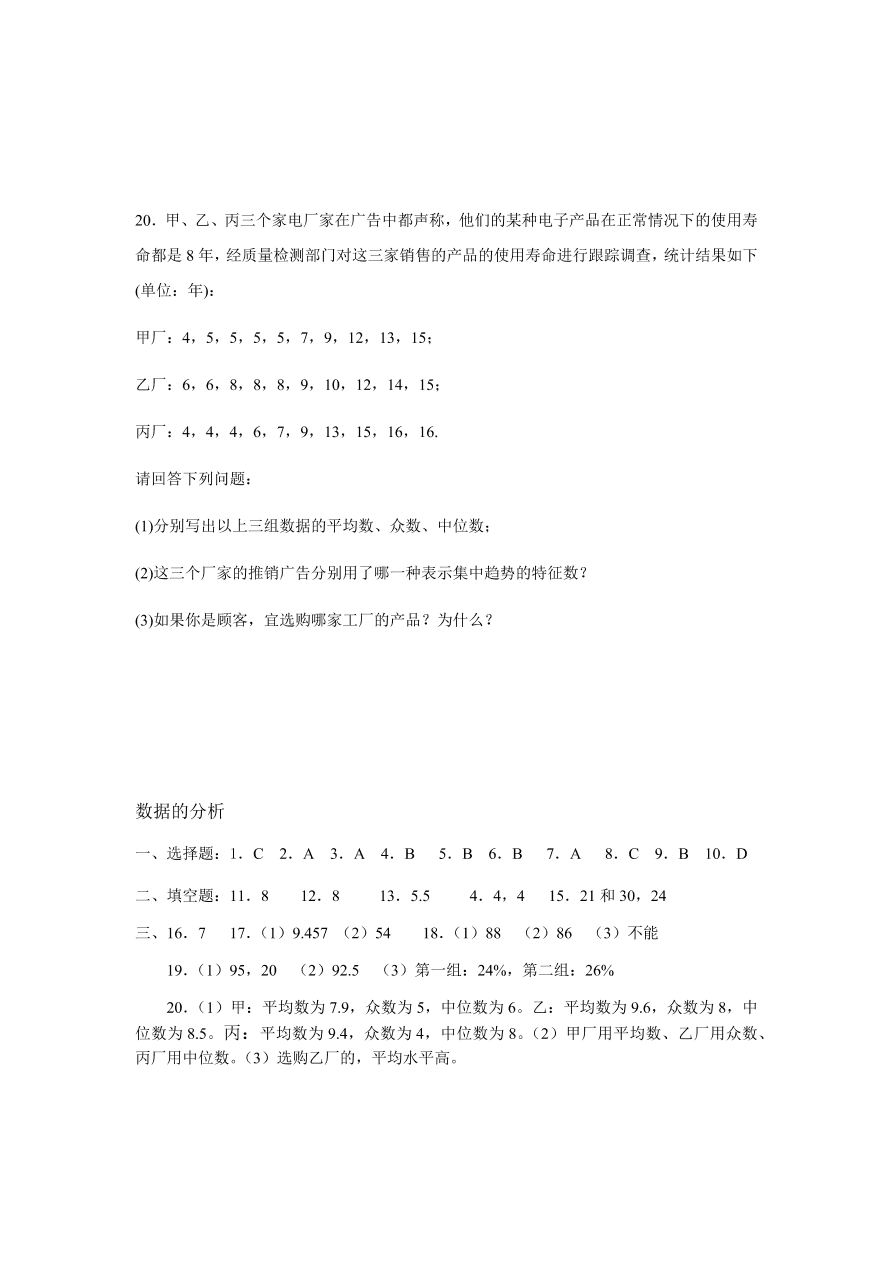 20．甲、乙、丙三个家电厂家在广告中都声称，他们的某种电子产品在正常情况下的使用寿命都是 8 年，经质量检测部门对这三家销售的产品的使用寿命进行跟踪调查，统计结果如下(单位：年)：

甲厂：4，5，5，5，5，7，9，12，13，15；

乙厂：6，6，8，8，8，9，10，12，14，15；

丙厂：4，4，4，6，7，9，13，15，16，16.

请回答下列问题：

(1)分别写出以上三组数据的平均数、众数、中位数；

(2)这三个厂家的推销广告分别用了哪一种表示集中趋势的特征数？

(3)如果你是顾客，宜选购哪家工厂的产品？为什么？

数据的分析

一、选择题：1．C 2．A 3．A 4．B 5．B 6．B 7．A 8．C 9．B 10．D

二、填空题：11．8 12．8 13．5.5 4．4，4 15．21 和 30，24

三、16．7 17．（1）9.457 （2）54 18．（1）88 （2）86 （3）不能

19．（1）95，20 （2）92.5 （3）第一组：24%，第二组：26%

20．（1）甲：平均数为 7.9，众数为 5，中位数为 6。乙：平均数为 9.6，众数为 8，中位数为 8.5。丙：平均数为 9.4，众数为 4，中位数为 8。（2）甲厂用平均数、乙厂用众数、丙厂用中位数。（3）选购乙厂的，平均水平高。